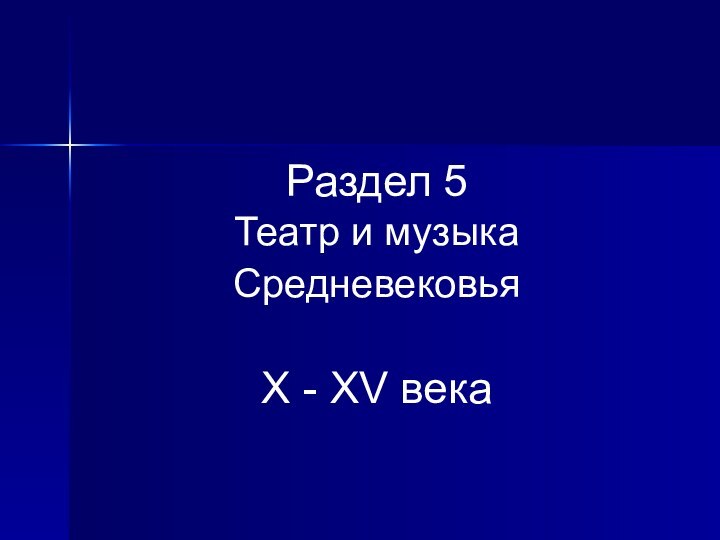 Раздел 5
Театр и музыка
Средневековья

X - XV века